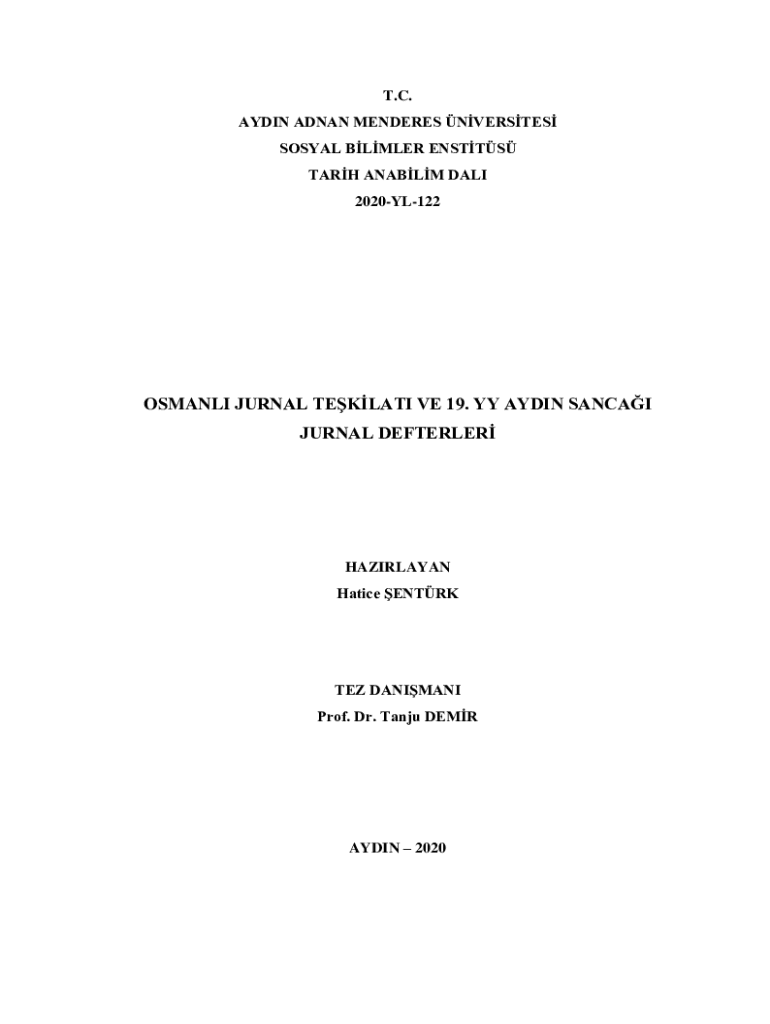 T.C.
AYDIN ADNAN MENDERES ÜNİVERSİTESİ
SOSYAL BİLİMLER ENSTİTÜSÜ
TARİH ANABİLİM DALI
2020-YL-122

OSMANLI JURNAL TEŞKİLATI VE 19. YY AYDIN SANCAĞI
JURNAL DEFTERLERİ

HAZIRLAYAN
Hatice ŞENTÜRK

TEZ DANIŞMANI
Prof. Dr. Tanju DEMİR

AYDIN – 2020